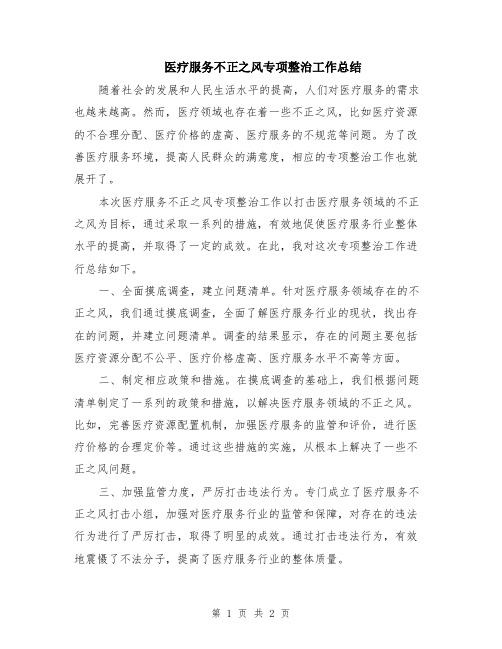 医疗服务不正之风专项整治工作总结

随着社会的发展和人民生活水平的提高，人们对医疗服务的需求也越来越高。然而，医疗领域也存在着一些不正之风，比如医疗资源的不合理分配、医疗价格的虚高、医疗服务的不规范等问题。为了改善医疗服务环境，提高人民群众的满意度，相应的专项整治工作也就展开了。

本次医疗服务不正之风专项整治工作以打击医疗服务领域的不正之风为目标，通过采取一系列的措施，有效地促使医疗服务行业整体水平的提高，并取得了一定的成效。在此，我对这次专项整治工作进行总结如下。

一、全面摸底调查，建立问题清单。针对医疗服务领域存在的不正之风，我们通过摸底调查，全面了解医疗服务行业的现状，找出存在的问题，并建立问题清单。调查的结果显示，存在的问题主要包括医疗资源分配不公平、医疗价格虚高、医疗服务水平不高等方面。

二、制定相应政策和措施。在摸底调查的基础上，我们根据问题清单制定了一系列的政策和措施，以解决医疗服务领域的不正之风。比如，完善医疗资源配置机制，加强医疗服务的监管和评价，进行医疗价格的合理定价等。通过这些措施的实施，从根本上解决了一些不正之风问题。

三、加强监管力度，严厉打击违法行为。专门成立了医疗服务不正之风打击小组，加强对医疗服务行业的监管和保障，对存在的违法行为进行了严厉打击，取得了明显的成效。通过打击违法行为，有效地震慑了不法分子，提高了医疗服务行业的整体质量。

第 1 页 共 2 页